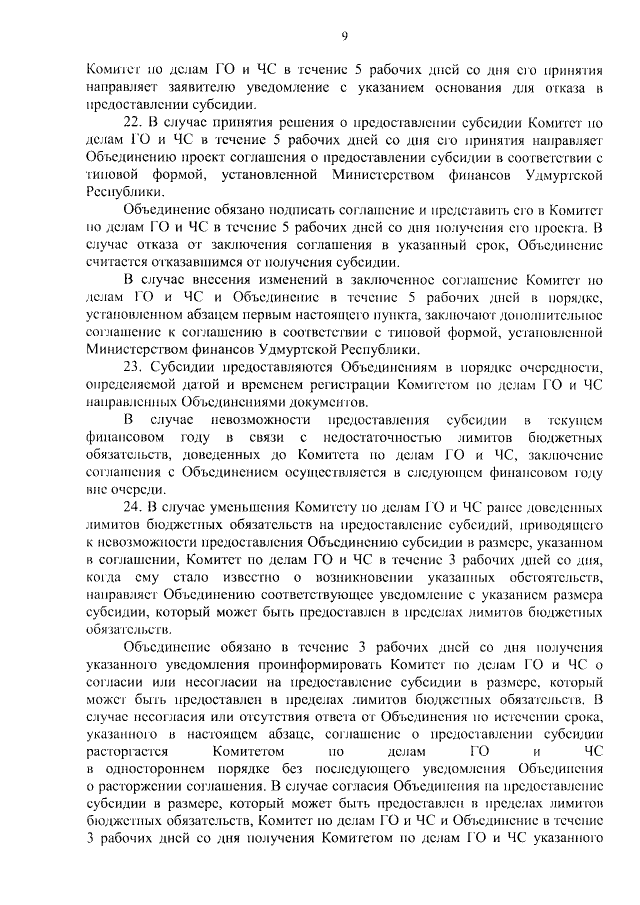 9

Комитет по делам ГО и ЧС в течение 5 рабочих дней со дня его принятия направляет заявителю уведомление с указанием основания для отказа в предоставлении субсидии.

22. В случае принятия решения о предоставлении субсидии Комитет по делам ГО и ЧС в течение 5 рабочих дней со дня его принятия направляет Объединению проект соглашения о предоставлении субсидии в соответствии с типовой формой, установленной Министерством финансов Удмуртской Республики.

Объединение обязано подписать соглашение и представить его в Комитет по делам ГО и ЧС в течение 5 рабочих дней со дня получения его проекта. В случае отказа от заключения соглашения в указанный срок, Объединение считается отказавшимся от получения субсидии.

В случае внесения изменений в заключенное соглашение Комитет по делам ГО и ЧС и Объединение в течение 5 рабочих дней в порядке, установленном абзацем первым настоящего пункта, заключают дополнительное соглашение к соглашению в соответствии с типовой формой, установленной Министерством финансов Удмуртской Республики.

23. Субсидии предоставляются Объединениям в порядке очередности, определяемой датой и временем регистрации Комитетом по делам ГО и ЧС направленных Объединениями документов.

В случае невозможности предоставления субсидии в текущем финансовом году в связи с недостаточностью лимитов бюджетных обязательств, доведенных до Комитета по делам ГО и ЧС, заключение соглашения с Объединением осуществляется в следующем финансовом году вне очереди.

24. В случае уменьшения Комитету по делам ГО и ЧС ранее доведенных лимитов бюджетных обязательств на предоставление субсидий, приводящего к невозможности предоставления Объединению субсидии в размере, указанном в соглашении, Комитет по делам ГО и ЧС в течение 3 рабочих дней со дня, когда ему стало известно о возникновении указанных обстоятельств, направляет Объединению соответствующее уведомление с указанием размера субсидии, который может быть предоставлен в пределах лимитов бюджетных обязательств.

Объединение обязано в течение 3 рабочих дней со дня получения указанного уведомления проинформировать Комитет по делам ГО и ЧС о согласии или несогласии на предоставление субсидии в размере, который может быть предоставлен в пределах лимитов бюджетных обязательств. В случае несогласия или отсутствия ответа от Объединения по истечении срока, указанного в настоящем абзаце, соглашение о предоставлении субсидии расторгается Комитетом по делам ГО и ЧС в одностороннем порядке без последующего уведомления Объединения о расторжении соглашения. В случае согласия Объединения на предоставление субсидии в размере, который может быть предоставлен в пределах лимитов бюджетных обязательств, Комитет по делам ГО и ЧС и Объединение в течение 3 рабочих дней со дня получения Комитетом по делам ГО и ЧС указанного